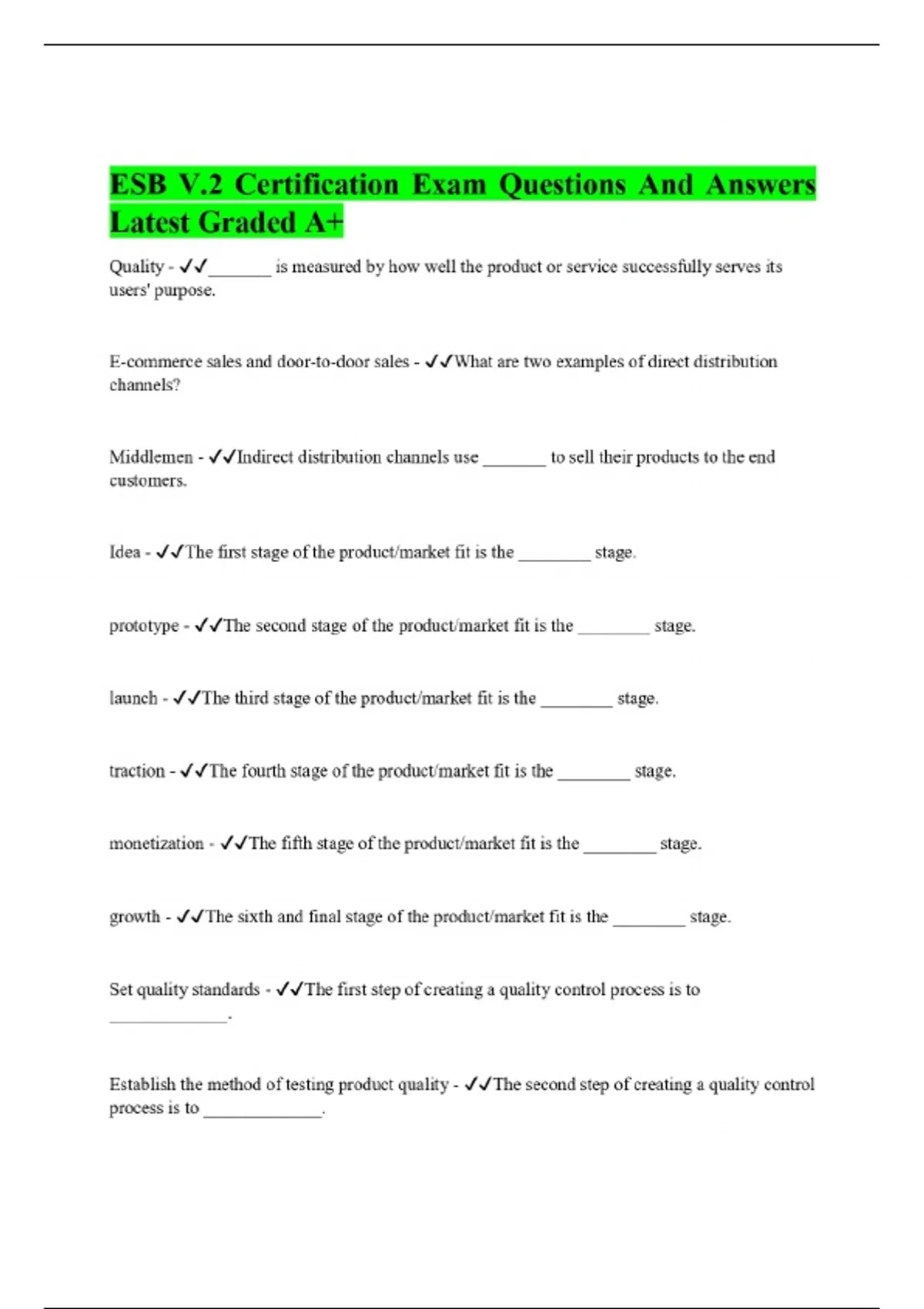 ESB V.2 Certification Exam Questions And Answers Latest Graded A+

Quality - ✓✓_______ is measured by how well the product or service successfully serves its users' purpose.

E-commerce sales and door-to-door sales - ✓✓What are two examples of direct distribution channels?

Middlemen - ✓✓Indirect distribution channels use _______ to sell their products to the end customers.

Idea - ✓✓The first stage of the product/market fit is the ________ stage.

prototype - ✓✓The second stage of the product/market fit is the ________ stage.

launch - ✓✓The third stage of the product/market fit is the ________ stage.

traction - ✓✓The fourth stage of the product/market fit is the ________ stage.

monetization - ✓✓The fifth stage of the product/market fit is the ________ stage.

growth - ✓✓The sixth and final stage of the product/market fit is the ________ stage.

Set quality standards - ✓✓The first step of creating a quality control process is to _____________.

Establish the method of testing product quality - ✓✓The second step of creating a quality control process is to _____________.